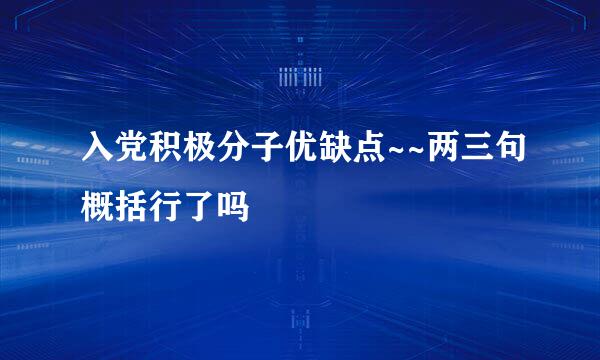 入党积极分子优缺点~~两三句概括行了吗